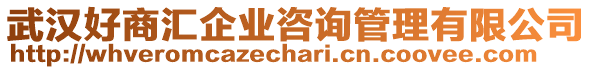 武汉好商汇企业咨询管理有限公司
http://whveromcazechari.cn.coovee.com